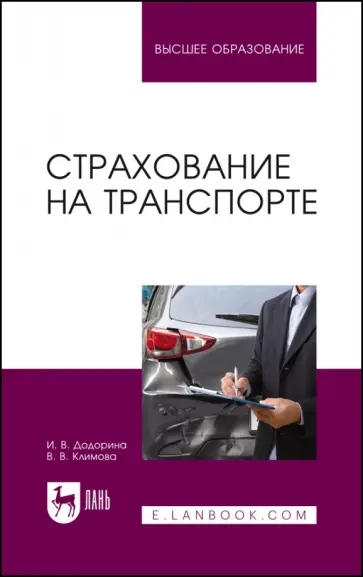 ВЫСШЕЕ ОБРАЗОВАНИЕ

СТРАХОВАНИЕ НА ТРАНСПОРТЕ

И. В. Додорина
В. В. Климова

ЛАНЬ

E.LANBOOK.COM